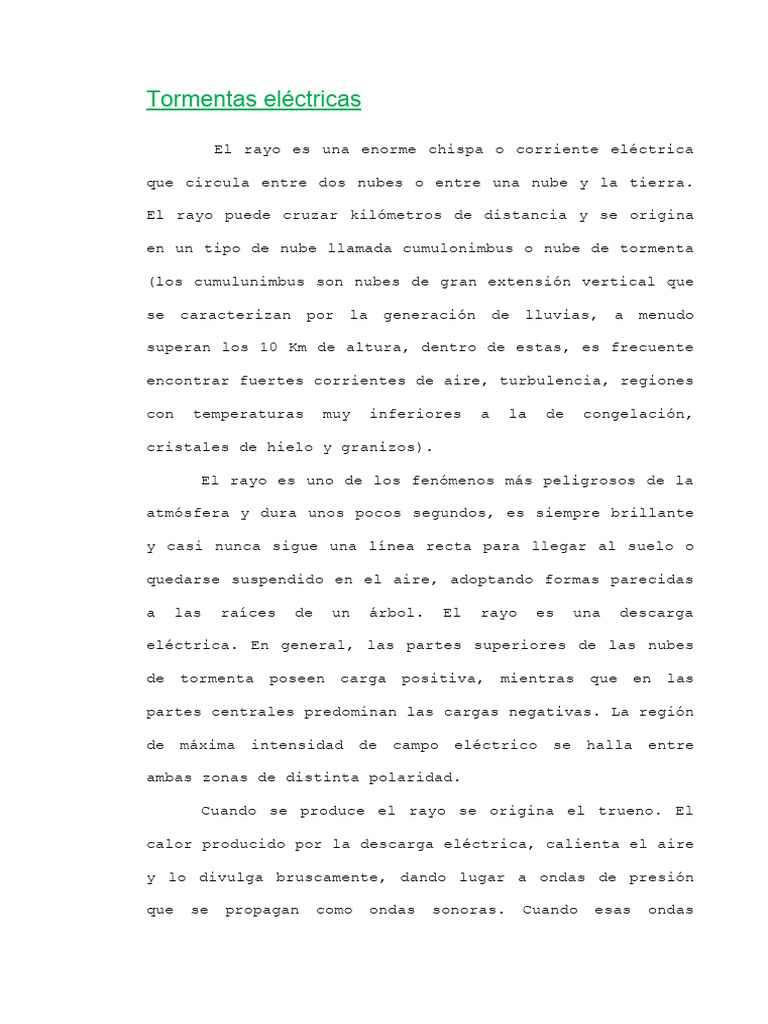 Tormentas eléctricas

El rayo es una enorme chispa o corriente eléctrica que circula entre dos nubes o entre una nube y la tierra. El rayo puede cruzar kilómetros de distancia y se origina en un tipo de nube llamada cumulonimbus o nube de tormenta (los cumulunimbus son nubes de gran extensión vertical que se caracterizan por la generación de lluvias, a menudo superan los 10 Km de altura, dentro de estas, es frecuente encontrar fuertes corrientes de aire, turbulencia, regiones con temperaturas muy inferiores a la de congelación, cristales de hielo y granizos).

El rayo es uno de los fenómenos más peligrosos de la atmósfera y dura unos pocos segundos, es siempre brillante y casi nunca sigue una línea recta para llegar al suelo o quedarse suspendido en el aire, adoptando formas parecidas a las raíces de un árbol. El rayo es una descarga eléctrica. En general, las partes superiores de las nubes de tormenta poseen carga positiva, mientras que en las partes centrales predominan las cargas negativas. La región de máxima intensidad de campo eléctrico se halla entre ambas zonas de distinta polaridad.

Cuando se produce el rayo se origina el trueno. El calor producido por la descarga eléctrica, calienta el aire y lo divulga bruscamente, dando lugar a ondas de presión que se propagan como ondas sonoras. Cuando esas ondas